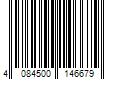 4 084500 146679